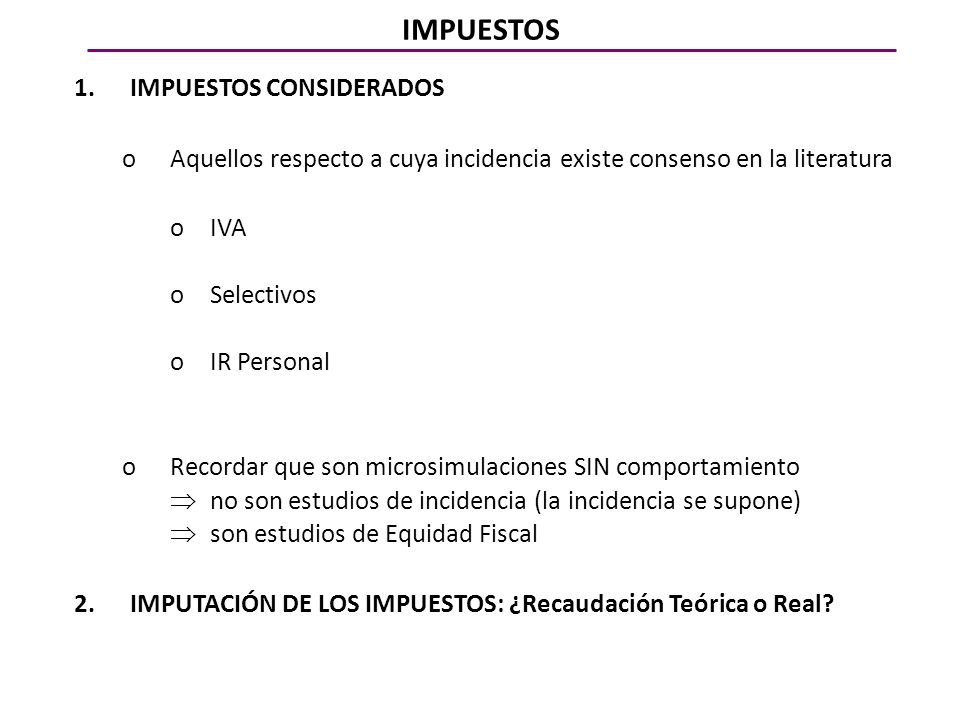 IMPUESTOS

1. IMPUESTOS CONSIDERADOS

o Aquellos respecto a cuya incidencia existe consenso en la literatura

o IVA

o Selectivos

o IR Personal

o Recordar que son microsimulaciones SIN comportamiento
$\Rightarrow$ no son estudios de incidencia (la incidencia se supone)
$\Rightarrow$ son estudios de Equidad Fiscal

2. IMPUTACIÓN DE LOS IMPUESTOS: ¿Recaudación Teórica o Real?